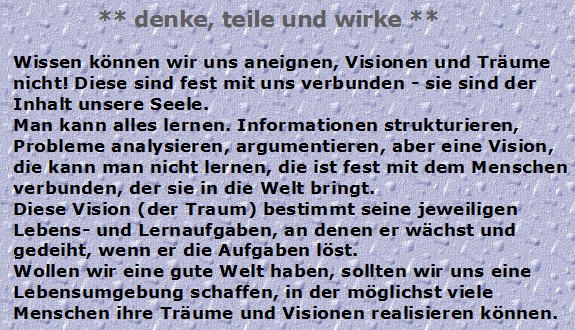 ** denke, teile und wirke **

Wissen können wir uns aneignen, Visionen und Träume nicht! Diese sind fest mit uns verbunden - sie sind der Inhalt unsere Seele.
Man kann alles lernen. Informationen strukturieren, Probleme analysieren, argumentieren, aber eine Vision, die kann man nicht lernen, die ist fest mit dem Menschen verbunden, der sie in die Welt bringt.
Diese Vision (der Traum) bestimmt seine jeweiligen Lebens- und Lernaufgaben, an denen er wächst und gedeiht, wenn er die Aufgaben löst.
Wollen wir eine gute Welt haben, sollten wir uns eine Lebensumgebung schaffen, in der möglichst viele Menschen ihre Träume und Visionen realisieren können.